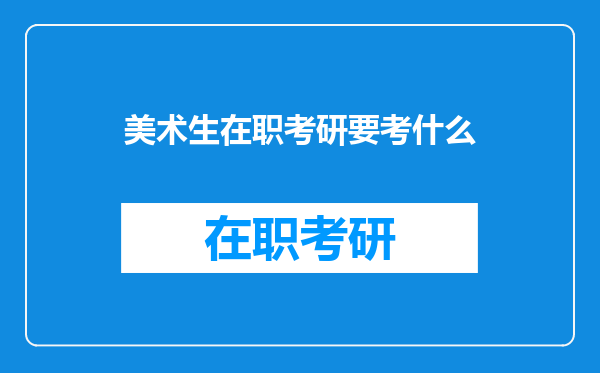 美术生在职考研要考什么

在职考研